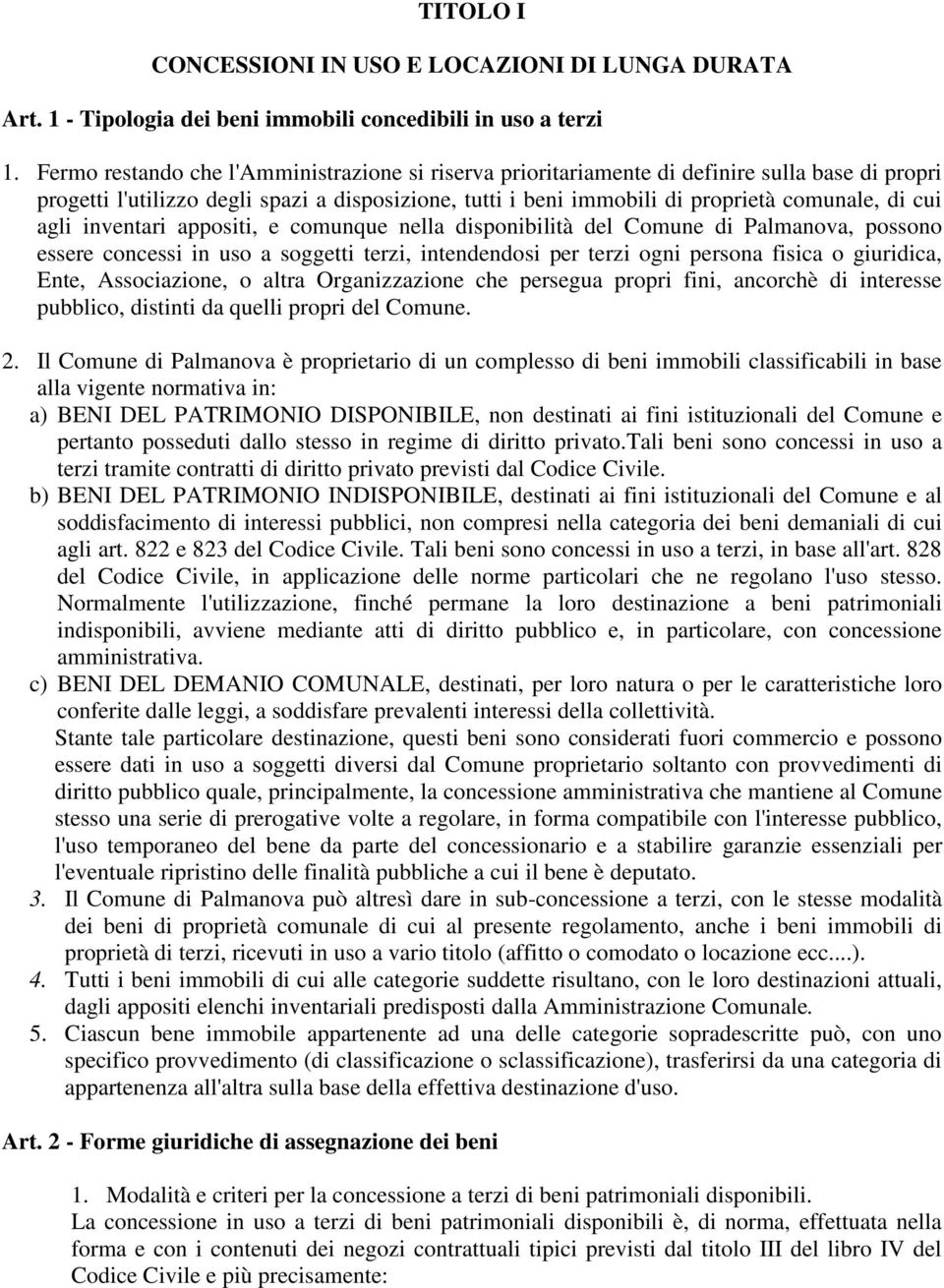 TITOLO I

CONCESSIONI IN USO E LOCAZIONI DI LUNGA DURATA

Art. 1 - Tipologia dei beni immobili concedibili in uso a terzi

1. Fermo restando che l'Amministrazione si riserva prioritariamente di definire sulla base di propri progetti l'utilizzo degli spazi a disposizione, tutti i beni immobili di proprietà comunale, di cui agli inventari appositi, e comunque nella disponibilità del Comune di Palmanova, possono essere concessi in uso a soggetti terzi, intendendosi per terzi ogni persona fisica o giuridica, Ente, Associazione, o altra Organizzazione che persegua propri fini, ancorchè di interesse pubblico, distinti da quelli propri del Comune.

2. Il Comune di Palmanova è proprietario di un complesso di beni immobili classificabili in base alla vigente normativa in:
a) BENI DEL PATRIMONIO DISPONIBILE, non destinati ai fini istituzionali del Comune e pertanto posseduti dallo stesso in regime di diritto privato.Tali beni sono concessi in uso a terzi tramite contratti di diritto privato previsti dal Codice Civile.
b) BENI DEL PATRIMONIO INDISPONIBILE, destinati ai fini istituzionali del Comune e al soddisfacimento di interessi pubblici, non compresi nella categoria dei beni demaniali di cui agli art. 822 e 823 del Codice Civile. Tali beni sono concessi in uso a terzi, in base all'art. 828 del Codice Civile, in applicazione delle norme particolari che ne regolano l'uso stesso. Normalmente l'utilizzazione, finché permane la loro destinazione a beni patrimoniali indisponibili, avviene mediante atti di diritto pubblico e, in particolare, con concessione amministrativa.
c) BENI DEL DEMANIO COMUNALE, destinati, per loro natura o per le caratteristiche loro conferite dalle leggi, a soddisfare prevalenti interessi della collettività.
Stante tale particolare destinazione, questi beni sono considerati fuori commercio e possono essere dati in uso a soggetti diversi dal Comune proprietario soltanto con provvedimenti di diritto pubblico quale, principalmente, la concessione amministrativa che mantiene al Comune stesso una serie di prerogative volte a regolare, in forma compatibile con l'interesse pubblico, l'uso temporaneo del bene da parte del concessionario e a stabilire garanzie essenziali per l'eventuale ripristino delle finalità pubbliche a cui il bene è deputato.
3. Il Comune di Palmanova può altresì dare in sub-concessione a terzi, con le stesse modalità dei beni di proprietà comunale di cui al presente regolamento, anche i beni immobili di proprietà di terzi, ricevuti in uso a vario titolo (affitto o comodato o locazione ecc....).
4. Tutti i beni immobili di cui alle categorie suddette risultano, con le loro destinazioni attuali, dagli appositi elenchi inventariali predisposti dalla Amministrazione Comunale.
5. Ciascun bene immobile appartenente ad una delle categorie sopradescritte può, con uno specifico provvedimento (di classificazione o sclassificazione), trasferirsi da una categoria di appartenenza all'altra sulla base della effettiva destinazione d'uso.

Art. 2 - Forme giuridiche di assegnazione dei beni

1. Modalità e criteri per la concessione a terzi di beni patrimoniali disponibili.
La concessione in uso a terzi di beni patrimoniali disponibili è, di norma, effettuata nella forma e con i contenuti dei negozi contrattuali tipici previsti dal titolo III del libro IV del Codice Civile e più precisamente: